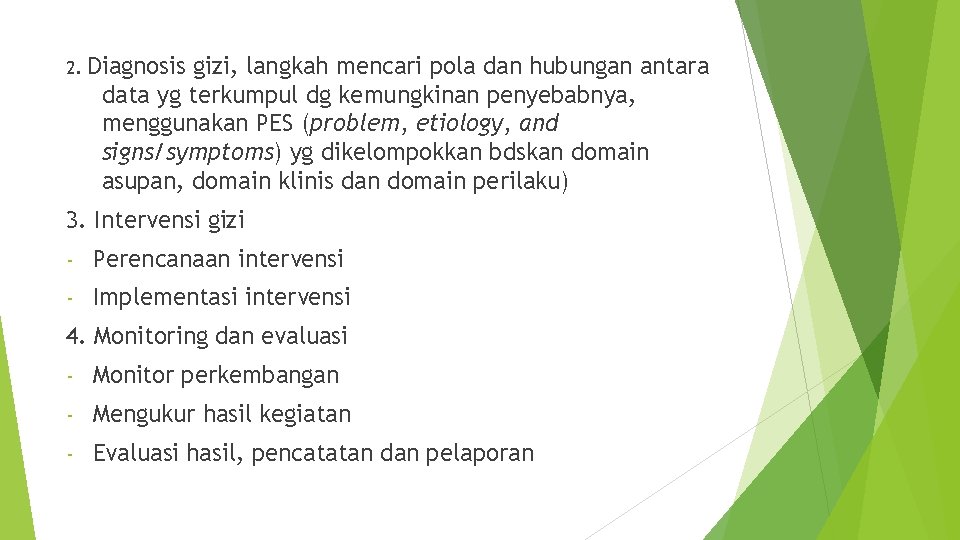 2. Diagnosis gizi, langkah mencari pola dan hubungan antara data yg terkumpul dg kemungkinan penyebabnya, menggunakan PES (problem, etiology, and signs/symptoms) yg dikelompokkan bdskan domain asupan, domain klinis dan domain perilaku)

3. Intervensi gizi

- Perencanaan intervensi

- Implementasi intervensi

4. Monitoring dan evaluasi

- Monitor perkembangan

- Mengukur hasil kegiatan

- Evaluasi hasil, pencatatan dan pelaporan